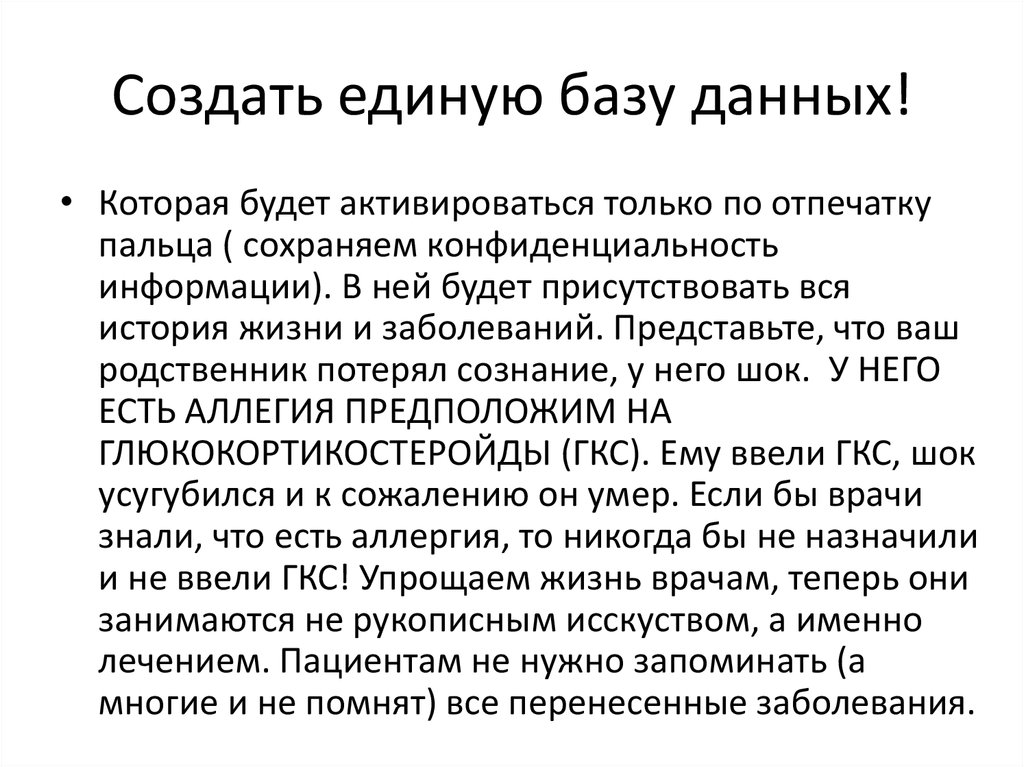 Создать единую базу данных!

• Которая будет активироваться только по отпечатку пальца ( сохраняем конфиденциальность информации). В ней будет присутствовать вся история жизни и заболеваний. Представьте, что ваш родственник потерял сознание, у него шок. У НЕГО ЕСТЬ АЛЛЕГИЯ ПРЕДПОЛОЖИМ НА ГЛЮКОКОРТИКОСТЕРОЙДЫ (ГКС). Ему ввели ГКС, шок усугубился и к сожалению он умер. Если бы врачи знали, что есть аллергия, то никогда бы не назначили и не ввели ГКС! Упрощаем жизнь врачам, теперь они занимаются не рукописным исскуством, а именно лечением. Пациентам не нужно запоминать (а многие и не помнят) все перенесенные заболевания.